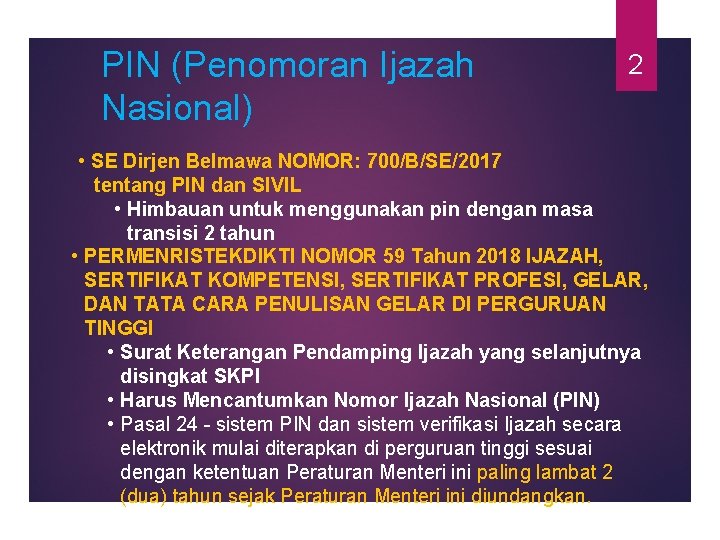 PIN (Penomoran Ijazah Nasional)

2

• SE Dirjen Belmawa NOMOR: 700/B/SE/2017 tentang PIN dan SIVIL

• Himbauan untuk menggunakan pin dengan masa transisi 2 tahun

• PERMENRISTEKDIKTI NOMOR 59 Tahun 2018 IJAZAH, SERTIFIKAT KOMPETENSI, SERTIFIKAT PROFESI, GELAR, DAN TATA CARA PENULISAN GELAR DI PERGURUAN TINGGI

• Surat Keterangan Pendamping Ijazah yang selanjutnya disingkat SKPI

• Harus Mencantumkan Nomor Ijazah Nasional (PIN)

• Pasal 24 - sistem PIN dan sistem verifikasi Ijazah secara elektronik mulai diterapkan di perguruan tinggi sesuai dengan ketentuan Peraturan Menteri ini paling lambat 2 (dua) tahun sejak Peraturan Menteri ini diundangkan.